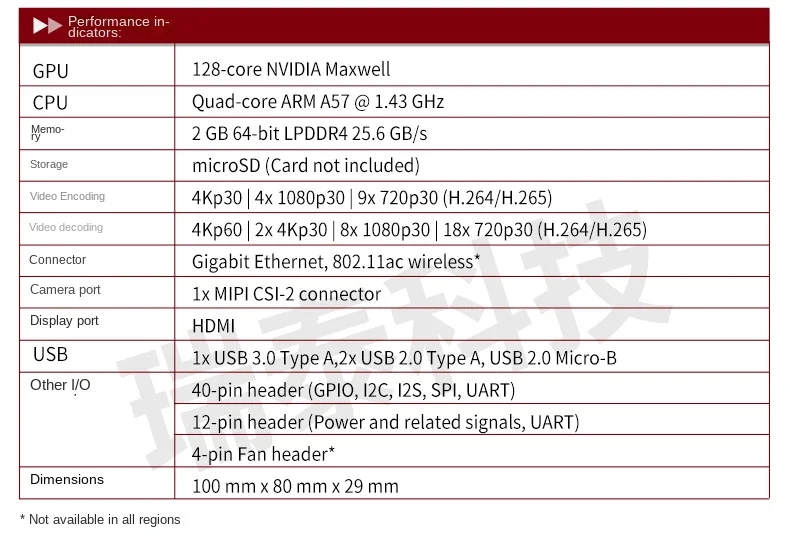 Performance indicators:

| GPU | 128-core NVIDIA Maxwell |
|---|---|
| CPU | Quad-core ARM A57 @ 1.43 GHz |
| Memory | 2 GB 64-bit LPDDR4 25.6 GB/s |
| Storage | microSD (Card not included) |
| Video Encoding | 4Kp30 \| 4x 1080p30 \| 9x 720p30 (H.264/H.265) |
| Video decoding | 4Kp60 \| 2x 4Kp30 \| 8x 1080p30 \| 18x 720p30 (H.264/H.265) |
| Connector | Gigabit Ethernet, 802.11ac wireless* |
| Camera port | 1x MIPI CSI-2 connector |
| Display port | HDMI |
| USB | 1x USB 3.0 Type A,2x USB 2.0 Type A, USB 2.0 Micro-B |
| Other I/O | 40-pin header (GPIO, I2C, I2S, SPI, UART) |
| | 12-pin header (Power and related signals, UART) |
| | 4-pin Fan header* |
| Dimensions | 100 mm x 80 mm x 29 mm |

* Not available in all regions

瑞泰科技